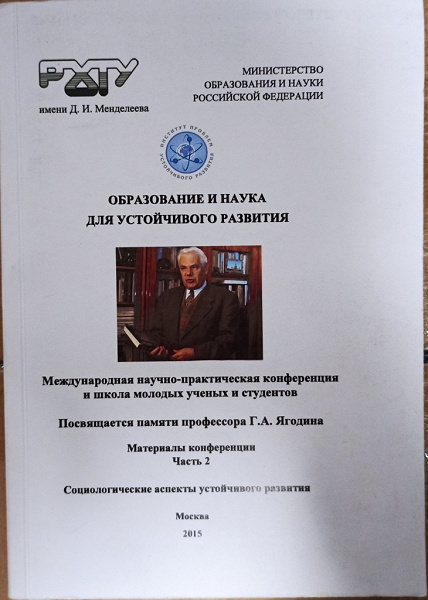 РХТУ
имени Д. И. Менделеева

МИНИСТЕРСТВО
ОБРАЗОВАНИЯ И НАУКИ
РОССИЙСКОЙ ФЕДЕРАЦИИ

ИНСТИТУТ ПРОБЛЕМ УСТОЙЧИВОГО РАЗВИТИЯ

ОБРАЗОВАНИЕ И НАУКА
ДЛЯ УСТОЙЧИВОГО РАЗВИТИЯ

Международная научно-практическая конференция
и школа молодых ученых и студентов

Посвящается памяти профессора Г.А. Ягодина

Материалы конференции
Часть 2

Социологические аспекты устойчивого развития

Москва
2015